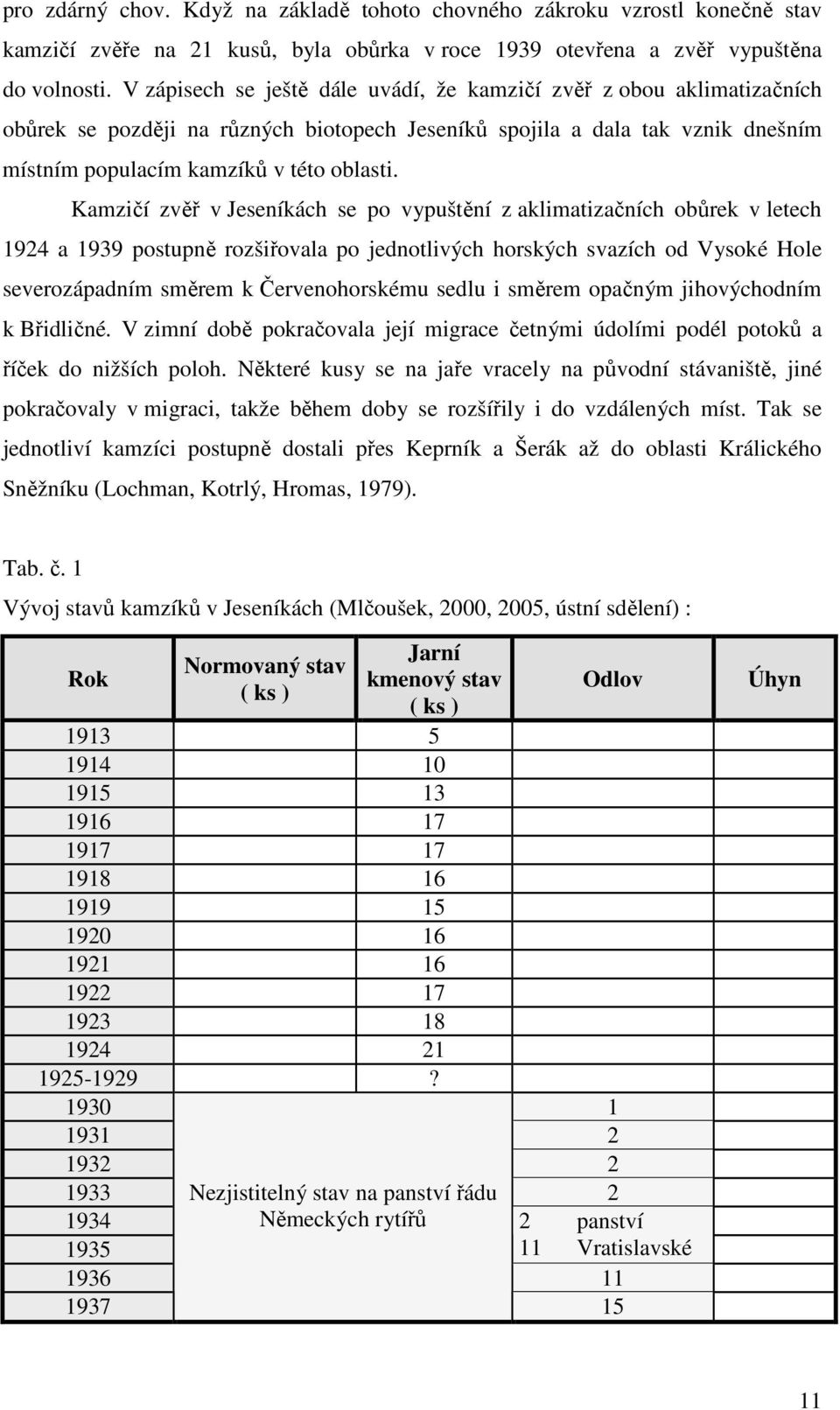 pro zdárný chov. Když na základě tohoto chovného zákroku vzrostl konečně stav kamzičí zvěře na 21 kusů, byla obůrka v roce 1939 otevřena a zvěř vypuštěna do volnosti. V zápisech se ještě dále uvádí, že kamzičí zvěř z obou aklimatizačních obůrek se později na různých biotopech Jeseníků spojila a dala tak vznik dnešním místním populacím kamzíků v této oblasti.

Kamzičí zvěř v Jeseníkách se po vypuštění z aklimatizačních obůrek v letech 1924 a 1939 postupně rozšiřovala po jednotlivých horských svazích od Vysoké Hole severozápadním směrem k Červenohorskému sedlu i směrem opačným jihovýchodním k Břidličné. V zimní době pokračovala její migrace četnými údolími podél potoků a říček do nižších poloh. Některé kusy se na jaře vracely na původní stávaniště, jiné pokračovaly v migraci, takže během doby se rozšířily i do vzdálených míst. Tak se jednotliví kamzíci postupně dostali přes Keprník a Šerák až do oblasti Králického Sněžníku (Lochman, Kotrlý, Hromas, 1979).

Tab. č. 1

Vývoj stavů kamzíků v Jeseníkách (Mlčoušek, 2000, 2005, ústní sdělení) :

| Rok | Normovaný stav ( ks ) | Jarní kmenový stav ( ks ) | Odlov | Úhyn |
|---|---|---|---|---|
| 1913 | | 5 | | |
| 1914 | | 10 | | |
| 1915 | | 13 | | |
| 1916 | | 17 | | |
| 1917 | | 17 | | |
| 1918 | | 16 | | |
| 1919 | | 15 | | |
| 1920 | | 16 | | |
| 1921 | | 16 | | |
| 1922 | | 17 | | |
| 1923 | | 18 | | |
| 1924 | | 21 | | |
| 1925-1929 | | ? | | |
| 1930 | Nezjistitelný stav na panství řádu Německých rytířů | | 1 | |
| 1931 | | | 2 | |
| 1932 | | | 2 | |
| 1933 | | | 2 | |
| 1934 | | | 2 panství | |
| 1935 | | | 11 Vratislavské | |
| 1936 | | | 11 | |
| 1937 | | | 15 | |

11